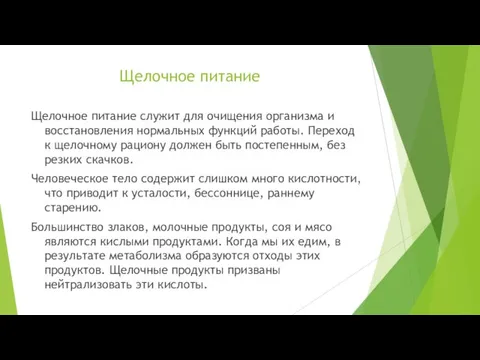 Щелочное питание

Щелочное питание служит для очищения организма и восстановления нормальных функций работы. Переход к щелочному рациону должен быть постепенным, без резких скачков.

Человеческое тело содержит слишком много кислотности, что приводит к усталости, бессоннице, раннему старению.

Большинство злаков, молочные продукты, соя и мясо являются кислыми продуктами. Когда мы их едим, в результате метаболизма образуются отходы этих продуктов. Щелочные продукты призваны нейтрализовать эти кислоты.